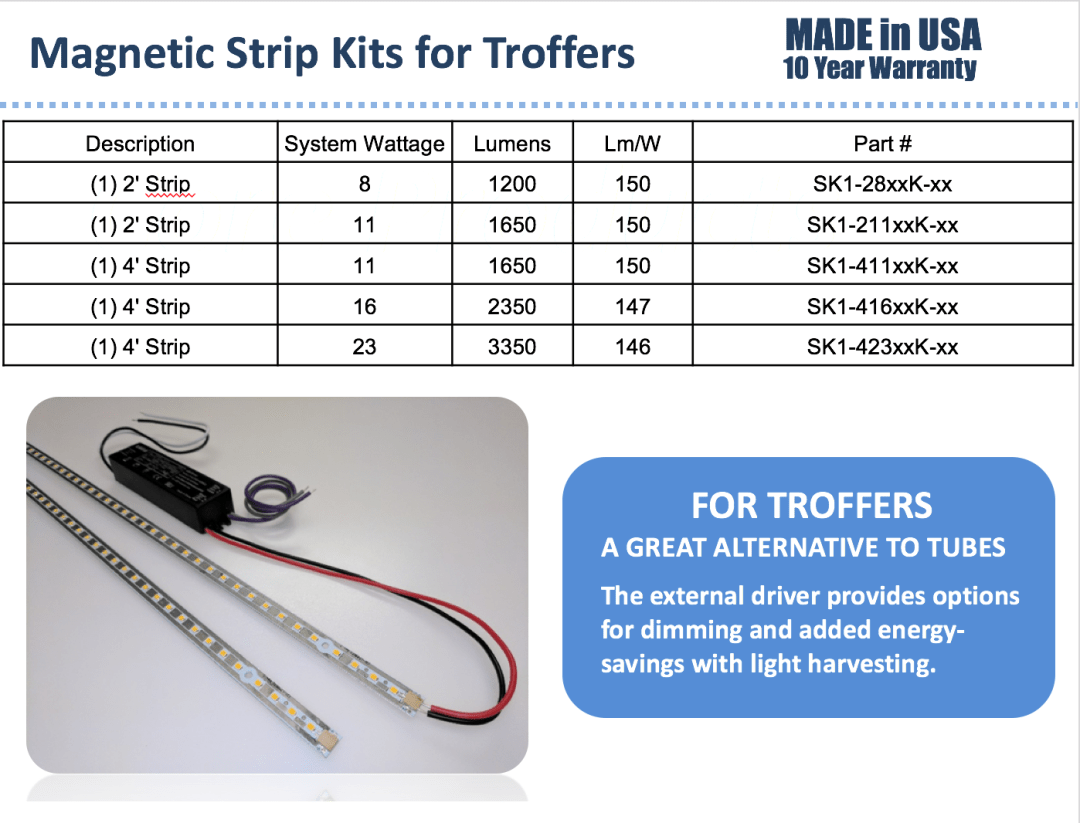 Magnetic Strip Kits for Troffers

MADE in USA
10 Year Warranty

| Description | System Wattage | Lumens | Lm/W | Part # |
|---|---|---|---|---|
| (1) 2' Strip | 8 | 1200 | 150 | SK1-28xxK-xx |
| (1) 2' Strip | 11 | 1650 | 150 | SK1-211xxK-xx |
| (1) 4' Strip | 11 | 1650 | 150 | SK1-411xxK-xx |
| (1) 4' Strip | 16 | 2350 | 147 | SK1-416xxK-xx |
| (1) 4' Strip | 23 | 3350 | 146 | SK1-423xxK-xx |

FOR TROFFERS
A GREAT ALTERNATIVE TO TUBES
The external driver provides options for dimming and added energy-savings with light harvesting.